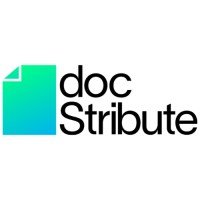 doc
Stribute